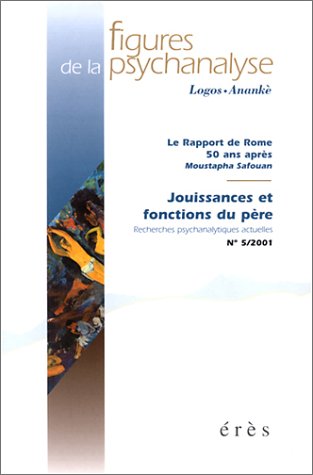 figures
de la psychanalyse
Logos • Anankè

Le Rapport de Rome
50 ans après
Moustapha Safouan

Jouissances et
fonctions du père
Recherches psychanalytiques actuelles
N° 5/2001

érès